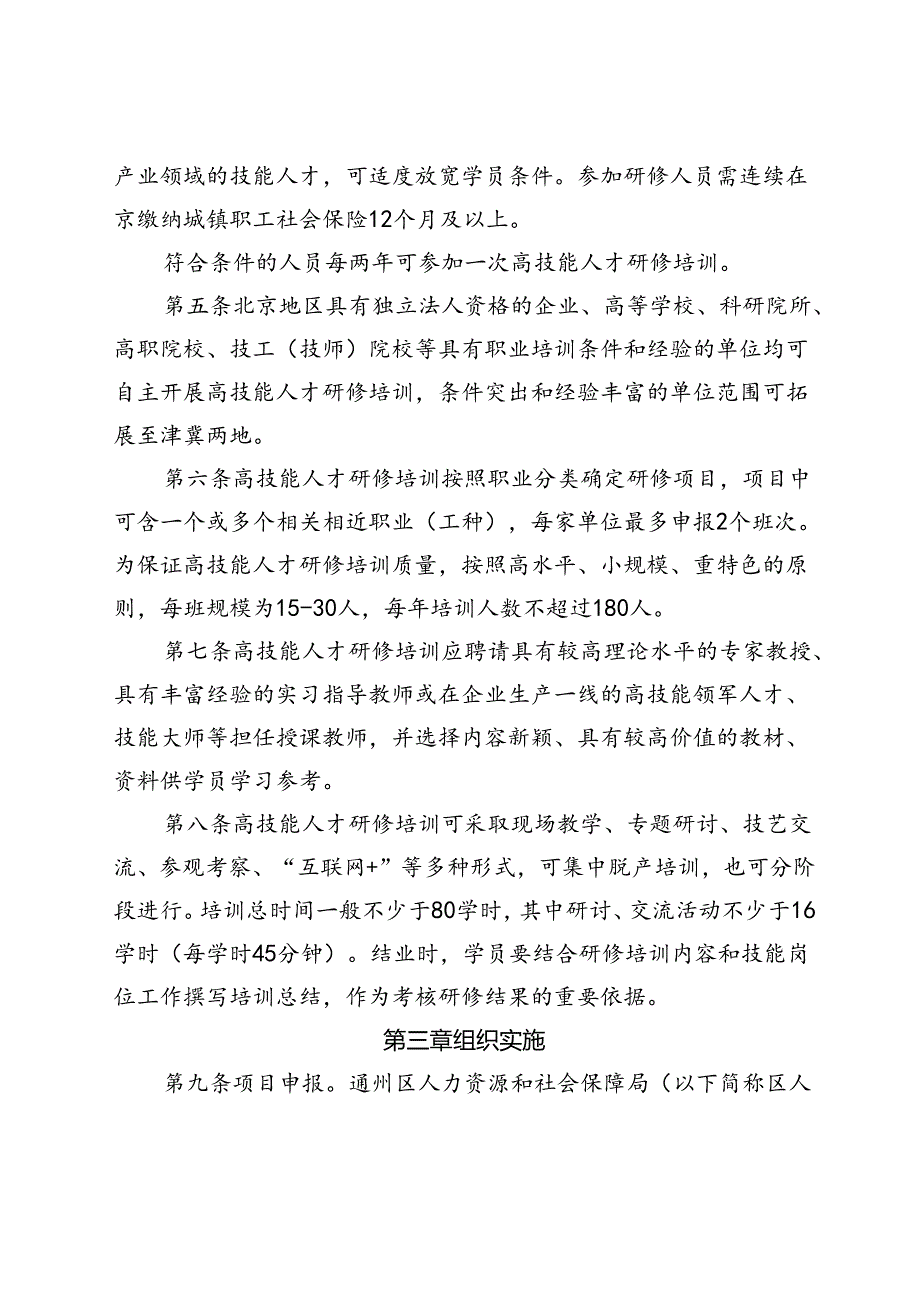 产业领域的技能人才，可适度放宽学员条件。参加研修人员需连续在京缴纳城镇职工社会保险12个月及以上。

符合条件的人员每两年可参加一次高技能人才研修培训。

第五条北京地区具有独立法人资格的企业、高等学校、科研院所、高职院校、技工（技师）院校等具有职业培训条件和经验的单位均可自主开展高技能人才研修培训，条件突出和经验丰富的单位范围可拓展至津冀两地。

第六条高技能人才研修培训按照职业分类确定研修项目，项目中可含一个或多个相关相近职业（工种），每家单位最多申报2个班次。为保证高技能人才研修培训质量，按照高水平、小规模、重特色的原则，每班规模为15-30人，每年培训人数不超过180人。

第七条高技能人才研修培训应聘请具有较高理论水平的专家教授、具有丰富经验的实习指导教师或在企业生产一线的高技能领军人才、技能大师等担任授课教师，并选择内容新颖、具有较高价值的教材、资料供学员学习参考。

第八条高技能人才研修培训可采取现场教学、专题研讨、技艺交流、参观考察、“互联网+”等多种形式，可集中脱产培训，也可分阶段进行。培训总时间一般不少于80学时，其中研讨、交流活动不少于16学时（每学时45分钟）。结业时，学员要结合研修培训内容和技能岗位工作撰写培训总结，作为考核研修结果的重要依据。

第三章组织实施

第九条项目申报。通州区人力资源和社会保障局（以下简称区人